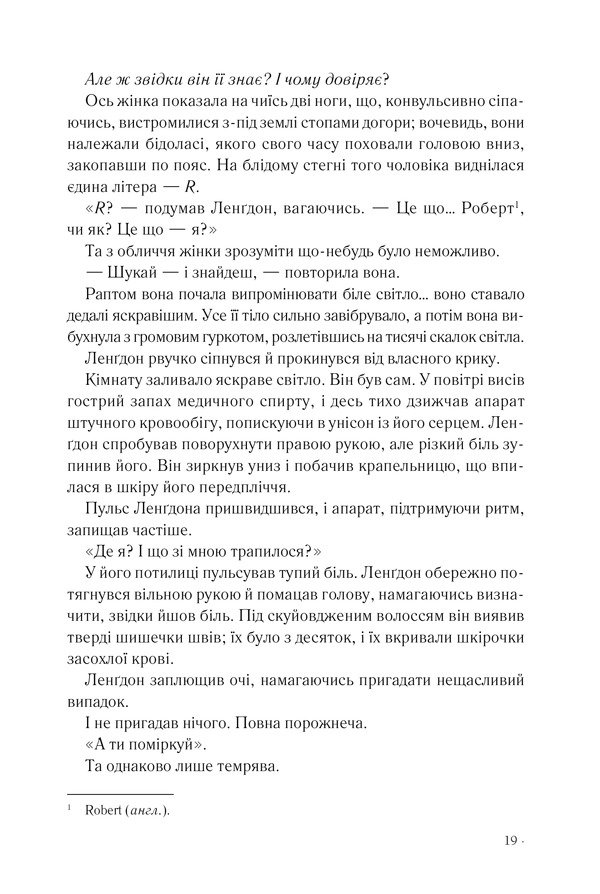 Але ж звідки він її знає? І чому довіряє?

Ось жінка показала на чиїсь дві ноги, що, конвульсивно сіпаючись, вистромилися з-під землі стопами догори; вочевидь, вони належали бідоласі, якого свого часу поховали головою вниз, закопавши по пояс. На блідому стегні того чоловіка виднілася єдина літера — R.

«R? — подумав Ленґдон, вагаючись. — Це що... Роберт$^1$, чи як? Це що — я?»

Та з обличчя жінки зрозуміти що-небудь було неможливо.

— Шукай — і знайдеш, — повторила вона.

Раптом вона почала випромінювати біле світло... воно ставало дедалі яскравішим. Усе її тіло сильно завібрувало, а потім вона вибухнула з громовим гуркотом, розлетівшись на тисячі скалок світла.

Ленґдон рвучко сіпнувся й прокинувся від власного крику.

Кімнату заливало яскраве світло. Він був сам. У повітрі висів гострий запах медичного спирту, і десь тихо дзижчав апарат штучного кровообігу, попискуючи в унісон із його серцем. Ленґдон спробував поворухнути правою рукою, але різкий біль зупинив його. Він зиркнув униз і побачив крапельницю, що впилася в шкіру його передпліччя.

Пульс Ленґдона пришвидшився, і апарат, підтримуючи ритм, запищав частіше.

«Де я? І що зі мною трапилося?»

У його потилиці пульсував тупий біль. Ленґдон обережно потягнувся вільною рукою й помацав голову, намагаючись визначити, звідки йшов біль. Під скуйовдженим волоссям він виявив тверді шишечки швів; їх було з десяток, і їх вкривали шкірочки засохлої крові.

Ленґдон заплющив очі, намагаючись пригадати нещасливий випадок.

І не пригадав нічого. Повна порожнеча.

«А ти поміркуй».

Та однаково лише темрява.

$^1$ Robert (англ.).

19 ·